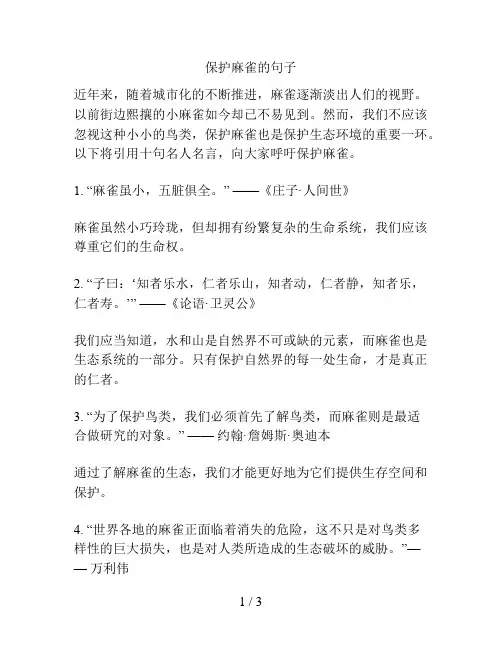 保护麻雀的句子

近年来，随着城市化的不断推进，麻雀逐渐淡出人们的视野。以前街边熙攘的小麻雀如今却已不易见到。然而，我们不应该忽视这种小小的鸟类，保护麻雀也是保护生态环境的重要一环。以下将引用十句名人名言，向大家呼吁保护麻雀。

1. “麻雀虽小，五脏俱全。” ——《庄子·人间世》

麻雀虽然小巧玲珑，但却拥有纷繁复杂的生命系统，我们应该尊重它们的生命权。

2. “子曰：‘知者乐水，仁者乐山，知者动，仁者静，知者乐，仁者寿。’” ——《论语·卫灵公》

我们应当知道，水和山是自然界不可或缺的元素，而麻雀也是生态系统的一部分。只有保护自然界的每一处生命，才是真正的仁者。

3. “为了保护鸟类，我们必须首先了解鸟类，而麻雀则是最适合做研究的对象。” —— 约翰·詹姆斯·奥迪本

通过了解麻雀的生态，我们才能更好地为它们提供生存空间和保护。

4. “世界各地的麻雀正面临着消失的危险，这不只是对鸟类多样性的巨大损失，也是对人类所造成的生态破坏的威胁。”—— 万利伟

1 / 3